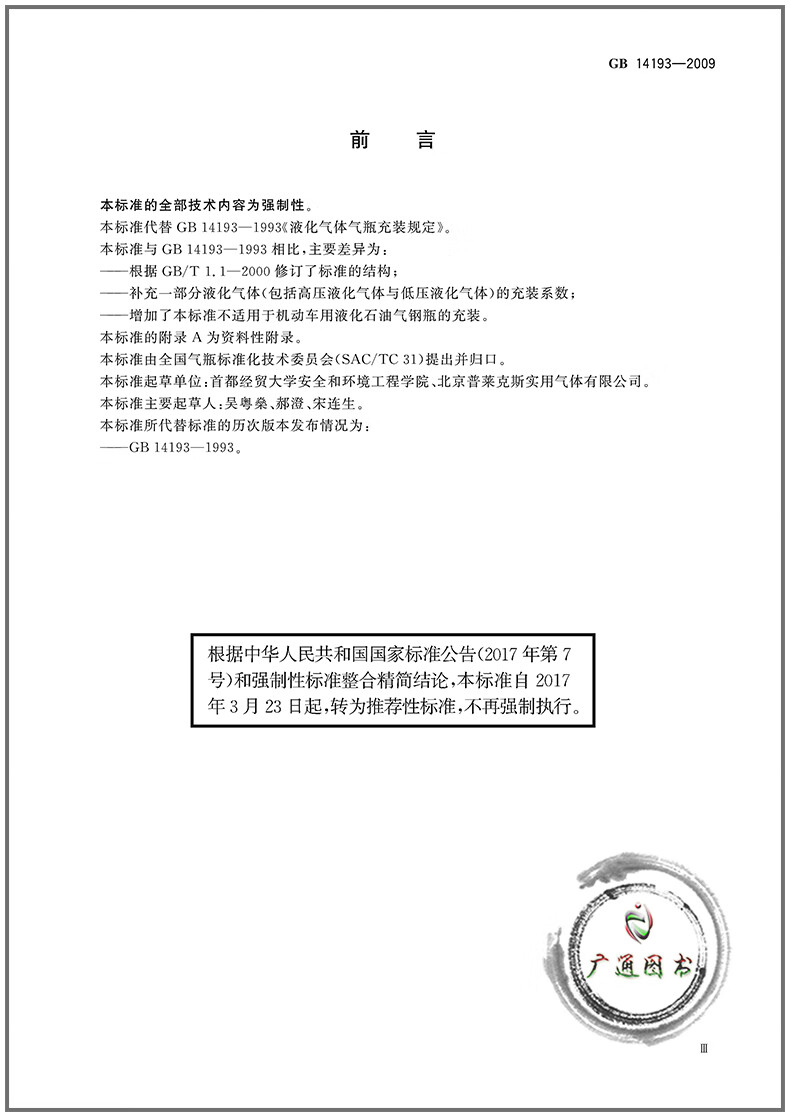 GB 14193—2009

前　言

本标准的全部技术内容为强制性。

本标准代替 GB 14193—1993《液化气体气瓶充装规定》。

本标准与 GB 14193—1993 相比，主要差异为：

——根据 GB/T 1.1—2000 修订了标准的结构；

——补充一部分液化气体（包括高压液化气体与低压液化气体）的充装系数；

——增加了本标准不适用于机动车用液化石油气钢瓶的充装。

本标准的附录 A 为资料性附录。

本标准由全国气瓶标准化技术委员会（SAC/TC 31）提出并归口。

本标准起草单位：首都经贸大学安全和环境工程学院、北京普莱克斯实用气体有限公司。

本标准主要起草人：吴粤燊、郝澄、宋连生。

本标准所代替标准的历次版本发布情况为：

——GB 14193—1993。

根据中华人民共和国国家标准公告(2017 年第 7 号)和强制性标准整合精简结论，本标准自 2017 年 3 月 23 日起，转为推荐性标准，不再强制执行。

广通图书

Ⅲ